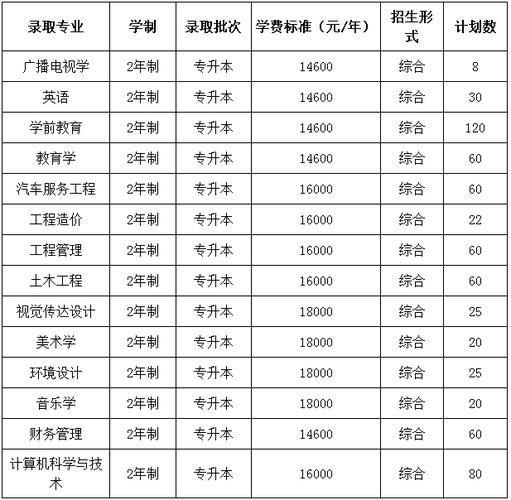 | 录取专业 | 学制 | 录取批次 | 学费标准（元/年） | 招生形式 | 计划数 |
|---|---|---|---|---|---|
| 广播电视学 | 2年制 | 专升本 | 14600 | 综合 | 8 |
| 英语 | 2年制 | 专升本 | 14600 | 综合 | 30 |
| 学前教育 | 2年制 | 专升本 | 14600 | 综合 | 120 |
| 教育学 | 2年制 | 专升本 | 14600 | 综合 | 60 |
| 汽车服务工程 | 2年制 | 专升本 | 16000 | 综合 | 60 |
| 工程造价 | 2年制 | 专升本 | 16000 | 综合 | 22 |
| 工程管理 | 2年制 | 专升本 | 16000 | 综合 | 60 |
| 土木工程 | 2年制 | 专升本 | 16000 | 综合 | 60 |
| 视觉传达设计 | 2年制 | 专升本 | 18000 | 综合 | 25 |
| 美术学 | 2年制 | 专升本 | 18000 | 综合 | 20 |
| 环境设计 | 2年制 | 专升本 | 18000 | 综合 | 25 |
| 音乐学 | 2年制 | 专升本 | 18000 | 综合 | 20 |
| 财务管理 | 2年制 | 专升本 | 14600 | 综合 | 60 |
| 计算机科学与技术 | 2年制 | 专升本 | 16000 | 综合 | 80 |